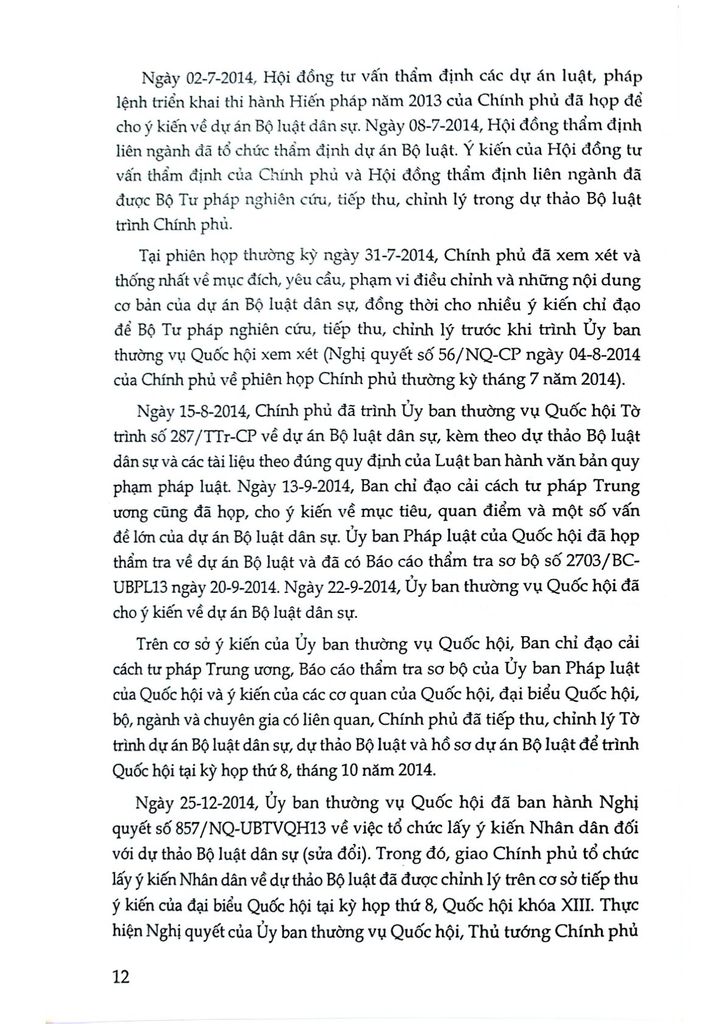 Ngày 02-7-2014, Hội đồng tư vấn thẩm định các dự án luật, pháp lệnh triển khai thi hành Hiến pháp năm 2013 của Chính phủ đã họp để cho ý kiến về dự án Bộ luật dân sự. Ngày 08-7-2014, Hội đồng thẩm định liên ngành đã tổ chức thẩm định dự án Bộ luật. Ý kiến của Hội đồng tư vấn thẩm định của Chính phủ và Hội đồng thẩm định liên ngành đã được Bộ Tư pháp nghiên cứu, tiếp thu, chỉnh lý trong dự thảo Bộ luật trình Chính phủ.

Tại phiên họp thường kỳ ngày 31-7-2014, Chính phủ đã xem xét và thống nhất về mục đích, yêu cầu, phạm vi điều chỉnh và những nội dung cơ bản của dự án Bộ luật dân sự, đồng thời cho nhiều ý kiến chỉ đạo để Bộ Tư pháp nghiên cứu, tiếp thu, chỉnh lý trước khi trình Ủy ban thường vụ Quốc hội xem xét (Nghị quyết số 56/NQ-CP ngày 04-8-2014 của Chính phủ về phiên họp Chính phủ thường kỳ tháng 7 năm 2014).

Ngày 15-8-2014, Chính phủ đã trình Ủy ban thường vụ Quốc hội Tờ trình số 287/TTr-CP về dự án Bộ luật dân sự, kèm theo dự thảo Bộ luật dân sự và các tài liệu theo đúng quy định của Luật ban hành văn bản quy phạm pháp luật. Ngày 13-9-2014, Ban chỉ đạo cải cách tư pháp Trung ương cũng đã họp, cho ý kiến về mục tiêu, quan điểm và một số vấn đề lớn của dự án Bộ luật dân sự. Ủy ban Pháp luật của Quốc hội đã họp thẩm tra về dự án Bộ luật và đã có Báo cáo thẩm tra sơ bộ số 2703/BC-UBPL13 ngày 20-9-2014. Ngày 22-9-2014, Ủy ban thường vụ Quốc hội đã cho ý kiến về dự án Bộ luật dân sự.

Trên cơ sở ý kiến của Ủy ban thường vụ Quốc hội, Ban chỉ đạo cải cách tư pháp Trung ương, Báo cáo thẩm tra sơ bộ của Ủy ban Pháp luật của Quốc hội và ý kiến của các cơ quan của Quốc hội, đại biểu Quốc hội, bộ, ngành và chuyên gia có liên quan, Chính phủ đã tiếp thu, chỉnh lý Tờ trình dự án Bộ luật dân sự, dự thảo Bộ luật và hồ sơ dự án Bộ luật để trình Quốc hội tại kỳ họp thứ 8, tháng 10 năm 2014.

Ngày 25-12-2014, Ủy ban thường vụ Quốc hội đã ban hành Nghị quyết số 857/NQ-UBTVQH13 về việc tổ chức lấy ý kiến Nhân dân đối với dự thảo Bộ luật dân sự (sửa đổi). Trong đó, giao Chính phủ tổ chức lấy ý kiến Nhân dân về dự thảo Bộ luật đã được chỉnh lý trên cơ sở tiếp thu ý kiến của đại biểu Quốc hội tại kỳ họp thứ 8, Quốc hội khóa XIII. Thực hiện Nghị quyết của Ủy ban thường vụ Quốc hội, Thủ tướng Chính phủ

12